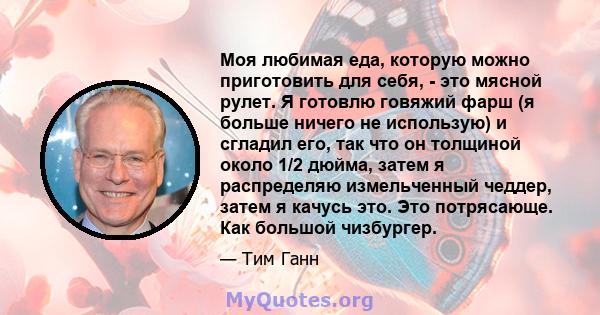 Моя любимая еда, которую можно приготовить для себя, - это мясной рулет. Я готовлю говяжий фарш (я больше ничего не использую) и сгладил его, так что он толщиной около 1/2 дюйма, затем я распределяю измельченный чеддер, затем я качусь это. Это потрясающе. Как большой чизбургер.

— Тим Ганн

MyQuotes.org